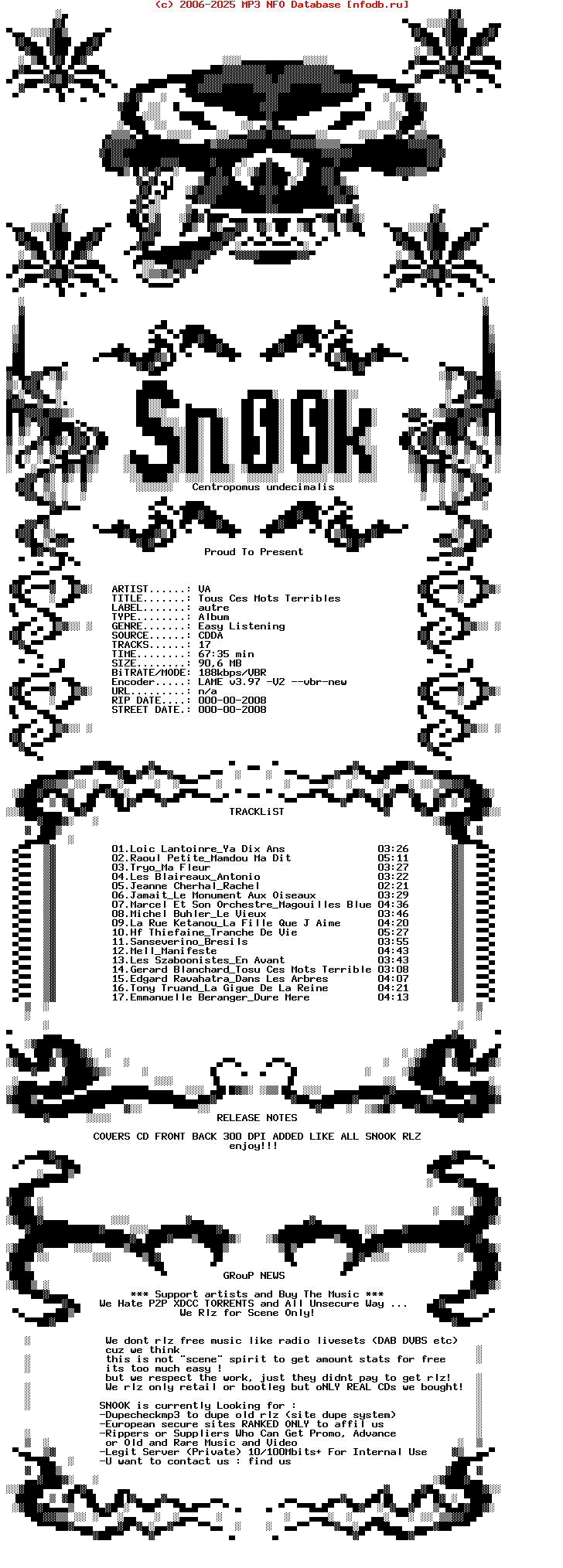 (c) 2006-2025 MP3 NFO Database [nfodb.ru]

Sn00k

Centropomus undecimalis

Proud To Present

ARTIST......: VA
TITLE.......: Tous Ces Mots Terribles
LABEL.......: autre
TYPE........: Album
GENRE.......: Easy Listening
SOURCE......: CDDA
TRACKS......: 17
TIME........: 67:35 min
SIZE........: 90,6 MB
BiTRATE/MODE: 188kbps/VBR
Encoder.....: LAME v3.97 -V2 --vbr-new
URL.........: n/a
RIP DATE....: 000-00-2008
STREET DATE.: 000-00-2008

TRACKLiST

01.Loic Lantoinre_Ya Dix Ans 03:26
02.Raoul Petite_Mamdou Ma Dit 05:11
03.Tryo_Ma Fleur 03:27
04.Les Blaireaux_Antonio 03:22
05.Jeanne Cherhal_Rachel 02:21
06.Jamait_Le Monument Aux Oiseaux 03:29
07.Marcel Et Son Orchestre_Magouilles Blue 04:36
08.Michel Buhler_Le Vieux 03:46
09.La Rue Ketanou_La Fille Que J Aime 04:20
10.Hf Thiefaine_Tranche De Vie 05:27
11.Sanseverino_Bresils 03:55
12.Mell_Manifeste 04:43
13.Les Szaboonistes_En Avant 03:43
14.Gerard Blanchard_Tosu Ces Mots Terrible 03:08
15.Edgard Ravahatra_Dans Les Arbres 04:07
16.Tony Truand_La Gigue De La Reine 04:21
17.Emmanuelle Beranger_Dure Mere 04:13

RELEASE NOTES

COVERS CD FRONT BACK 300 DPI ADDED LIKE ALL SNOOK RLZ
enjoy!!!

GRouP NEWS

*** Support artists and Buy The Music ***
We Hate P2P XDCC TORRENTS and All Unsecure Way ...
We Rlz for Scene Only!

We dont rlz free music like radio livesets (DAB DVBS etc) cuz we think this is not "scene" spirit to get amount stats for free its too much easy !
but we respect the work, just they didnt pay to get rlz!
We rlz only retail or bootleg but oNLY REAL CDs we bought!

SNOOK is currently Looking for :
-Dupecheckmp3 to dupe old rlz (site dupe system)
-European secure sites RANKED ONLY to affil us
-Rippers or Suppliers Who Can Get Promo, Advance or Old and Rare Music and Video
-Legit Server (Private) 10/100Mbits+ For Internal Use
-U want to contact us : find us